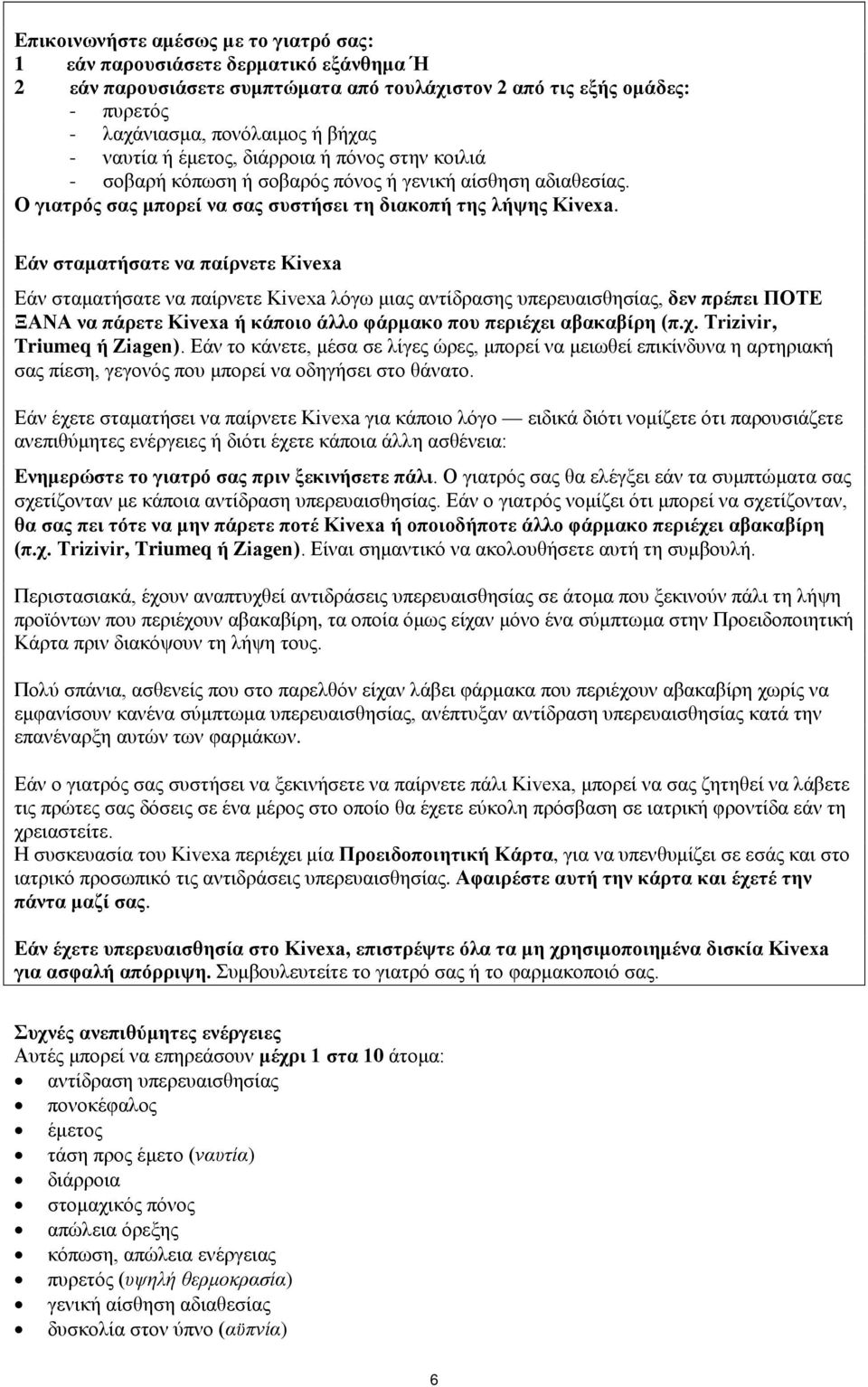 Επικοινωνήστε αμέσως με το γιατρό σας:
1 εάν παρουσιάσετε δερματικό εξάνθημα Ή
2 εάν παρουσιάσετε συμπτώματα από τουλάχιστον 2 από τις εξής ομάδες:
- πυρετός
- λαχάνιασμα, πονόλαιμος ή βήχας
- ναυτία ή έμετος, διάρροια ή πόνος στην κοιλιά
- σοβαρή κόπωση ή σοβαρός πόνος ή γενική αίσθηση αδιαθεσίας.
Ο γιατρός σας μπορεί να σας συστήσει τη διακοπή της λήψης Kivexa.

Εάν σταματήσατε να παίρνετε Kivexa

Εάν σταματήσατε να παίρνετε Kivexa λόγω μιας αντίδρασης υπερευαισθησίας, δεν πρέπει ΠΟΤΕ ΞΑΝΑ να πάρετε Kivexa ή κάποιο άλλο φάρμακο που περιέχει αβακαβίρη (π.χ. Trizivir, Triumeq ή Ziagen). Εάν το κάνετε, μέσα σε λίγες ώρες, μπορεί να μειωθεί επικίνδυνα η αρτηριακή σας πίεση, γεγονός που μπορεί να οδηγήσει στο θάνατο.

Εάν έχετε σταματήσει να παίρνετε Kivexa για κάποιο λόγο — ειδικά διότι νομίζετε ότι παρουσιάζετε ανεπιθύμητες ενέργειες ή διότι έχετε κάποια άλλη ασθένεια:

Ενημερώστε το γιατρό σας πριν ξεκινήσετε πάλι. Ο γιατρός σας θα ελέγξει εάν τα συμπτώματα σας σχετίζονταν με κάποια αντίδραση υπερευαισθησίας. Εάν ο γιατρός νομίζει ότι μπορεί να σχετίζονταν, θα σας πει τότε να μην πάρετε ποτέ Kivexa ή οποιοδήποτε άλλο φάρμακο περιέχει αβακαβίρη (π.χ. Trizivir, Triumeq ή Ziagen). Είναι σημαντικό να ακολουθήσετε αυτή τη συμβουλή.

Περιστασιακά, έχουν αναπτυχθεί αντιδράσεις υπερευαισθησίας σε άτομα που ξεκινούν πάλι τη λήψη προϊόντων που περιέχουν αβακαβίρη, τα οποία όμως είχαν μόνο ένα σύμπτωμα στην Προειδοποιητική Κάρτα πριν διακόψουν τη λήψη τους.

Πολύ σπάνια, ασθενείς που στο παρελθόν είχαν λάβει φάρμακα που περιέχουν αβακαβίρη χωρίς να εμφανίσουν κανένα σύμπτωμα υπερευαισθησίας, ανέπτυξαν αντίδραση υπερευαισθησίας κατά την επανέναρξη αυτών των φαρμάκων.

Εάν ο γιατρός σας συστήσει να ξεκινήσετε να παίρνετε πάλι Kivexa, μπορεί να σας ζητηθεί να λάβετε τις πρώτες σας δόσεις σε ένα μέρος στο οποίο θα έχετε εύκολη πρόσβαση σε ιατρική φροντίδα εάν τη χρειαστείτε.
Η συσκευασία του Kivexa περιέχει μία Προειδοποιητική Κάρτα, για να υπενθυμίζει σε εσάς και στο ιατρικό προσωπικό τις αντιδράσεις υπερευαισθησίας. Αφαιρέστε αυτή την κάρτα και έχετέ την πάντα μαζί σας.

Εάν έχετε υπερευαισθησία στο Kivexa, επιστρέψτε όλα τα μη χρησιμοποιημένα δισκία Kivexa για ασφαλή απόρριψη. Συμβουλευτείτε το γιατρό σας ή το φαρμακοποιό σας.

Συχνές ανεπιθύμητες ενέργειες
Αυτές μπορεί να επηρεάσουν μέχρι 1 στα 10 άτομα:
• αντίδραση υπερευαισθησίας
• πονοκέφαλος
• έμετος
• τάση προς έμετο (ναυτία)
• διάρροια
• στομαχικός πόνος
• απώλεια όρεξης
• κόπωση, απώλεια ενέργειας
• πυρετός (υψηλή θερμοκρασία)
• γενική αίσθηση αδιαθεσίας
• δυσκολία στον ύπνο (αϋπνία)

6